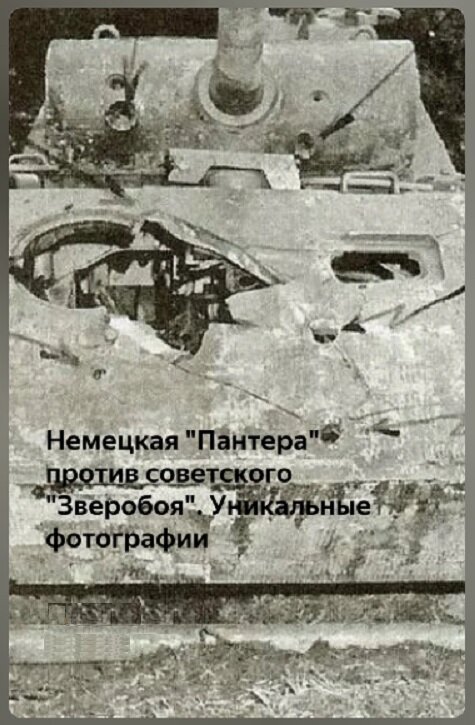 Немецкая "Пантера" против советского "Зверобоя". Уникальные фотографии